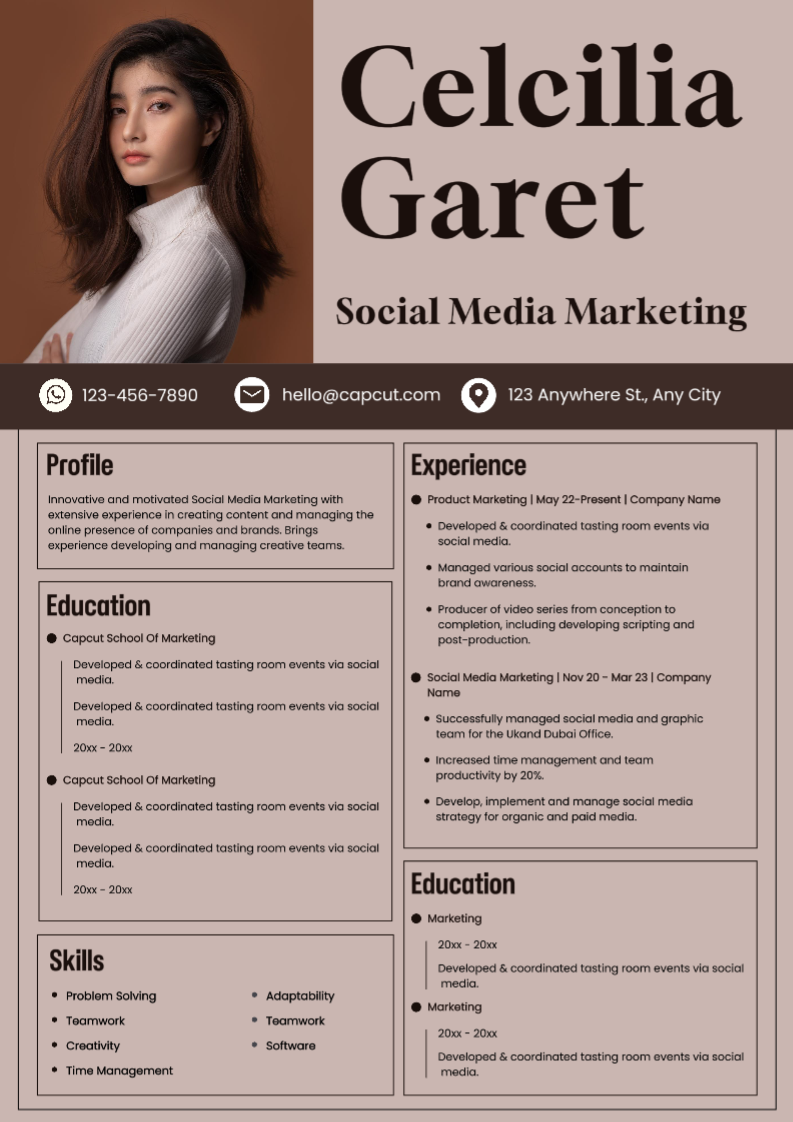 Celcilia Garet

Social Media Marketing

123-456-7890 hello@capcut.com 123 Anywhere St., Any City

Profile

Innovative and motivated Social Media Marketing with extensive experience in creating content and managing the online presence of companies and brands. Brings experience developing and managing creative teams.

Education

• Capcut School Of Marketing

Developed & coordinated tasting room events via social media.

Developed & coordinated tasting room events via social media.

20xx - 20xx

• Capcut School Of Marketing

Developed & coordinated tasting room events via social media.

Developed & coordinated tasting room events via social media.

20xx - 20xx

Skills

• Problem Solving
• Teamwork
• Creativity
• Time Management

• Adaptability
• Teamwork
• Software

Experience

• Product Marketing | May 22-Present | Company Name

• Developed & coordinated tasting room events via social media.
• Managed various social accounts to maintain brand awareness.
• Producer of video series from conception to completion, including developing scripting and post-production.

• Social Media Marketing | Nov 20 - Mar 23 | Company Name

• Successfully managed social media and graphic team for the Ukand Dubai Office.
• Increased time management and team productivity by 20%.
• Develop, implement and manage social media strategy for organic and paid media.

Education

• Marketing

20xx - 20xx

Developed & coordinated tasting room events via social media.

• Marketing

20xx - 20xx

Developed & coordinated tasting room events via social media.